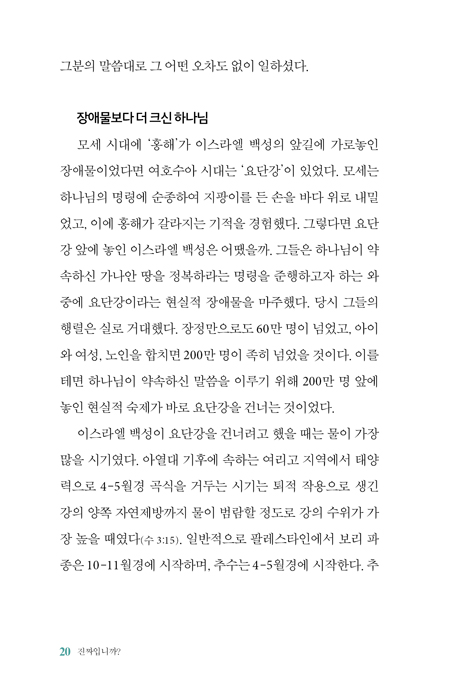 그분의 말씀대로 그 어떤 오차도 없이 일하셨다.

장애물보다 더 크신 하나님

모세 시대에 '홍해'가 이스라엘 백성의 앞길에 가로놓인 장애물이었다면 여호수아 시대는 '요단강'이 있었다. 모세는 하나님의 명령에 순종하여 지팡이를 든 손을 바다 위로 내밀었고, 이에 홍해가 갈라지는 기적을 경험했다. 그렇다면 요단강 앞에 놓인 이스라엘 백성은 어땠을까. 그들은 하나님이 약속하신 가나안 땅을 정복하라는 명령을 준행하고자 하는 와중에 요단강이라는 현실적 장애물을 마주했다. 당시 그들의 행렬은 실로 거대했다. 장정만으로도 60만 명이 넘었고, 아이와 여성, 노인을 합치면 200만 명이 족히 넘었을 것이다. 이를테면 하나님이 약속하신 말씀을 이루기 위해 200만 명 앞에 놓인 현실적 숙제가 바로 요단강을 건너는 것이었다.

이스라엘 백성이 요단강을 건너려고 했을 때는 물이 가장 많을 시기였다. 아열대 기후에 속하는 여리고 지역에서 태양력으로 4-5월경 곡식을 거두는 시기는 퇴적 작용으로 생긴 강의 양쪽 자연제방까지 물이 범람할 정도로 강의 수위가 가장 높을 때였다(수 3:15). 일반적으로 팔레스타인에서 보리 파종은 10-11월경에 시작하며, 추수는 4-5월경에 시작한다. 추

20 진짜입니까?